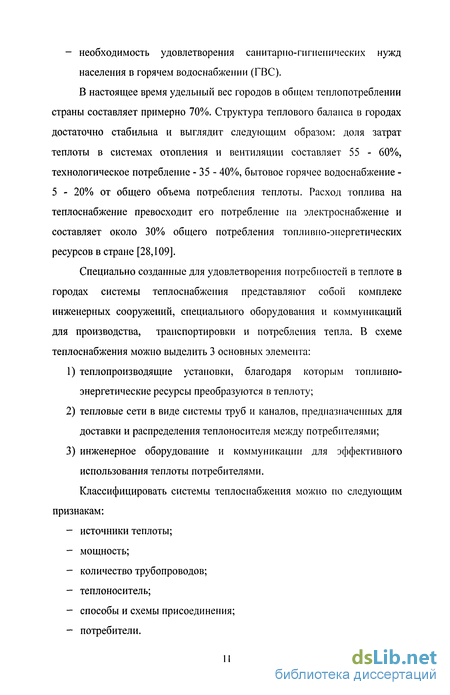 − необходимость удовлетворения санитарно-гигиенических нужд населения в горячем водоснабжении (ГВС).

В настоящее время удельный вес городов в общем теплопотреблении страны составляет примерно 70%. Структура теплового баланса в городах достаточно стабильна и выглядит следующим образом: доля затрат теплоты в системах отопления и вентиляции составляет 55 - 60%, технологическое потребление - 35 - 40%, бытовое горячее водоснабжение - 5 - 20% от общего объема потребления теплоты. Расход топлива на теплоснабжение превосходит его потребление на электроснабжение и составляет около 30% общего потребления топливно-энергетических ресурсов в стране [28,109].

Специально созданные для удовлетворения потребностей в теплоте в городах системы теплоснабжения представляют собой комплекс инженерных сооружений, специального оборудования и коммуникаций для производства, транспортировки и потребления тепла. В схеме теплоснабжения можно выделить 3 основных элемента:

1) теплопроизводящие установки, благодаря которым топливно-энергетические ресурсы преобразуются в теплоту;

2) тепловые сети в виде системы труб и каналов, предназначенных для доставки и распределения теплоносителя между потребителями;

3) инженерное оборудование и коммуникации для эффективного использования теплоты потребителями.

Классифицировать системы теплоснабжения можно по следующим признакам:

− источники теплоты;

− мощность;

− количество трубопроводов;

− теплоноситель;

− способы и схемы присоединения;

− потребители.

11

dsLib.net
библиотека диссертаций